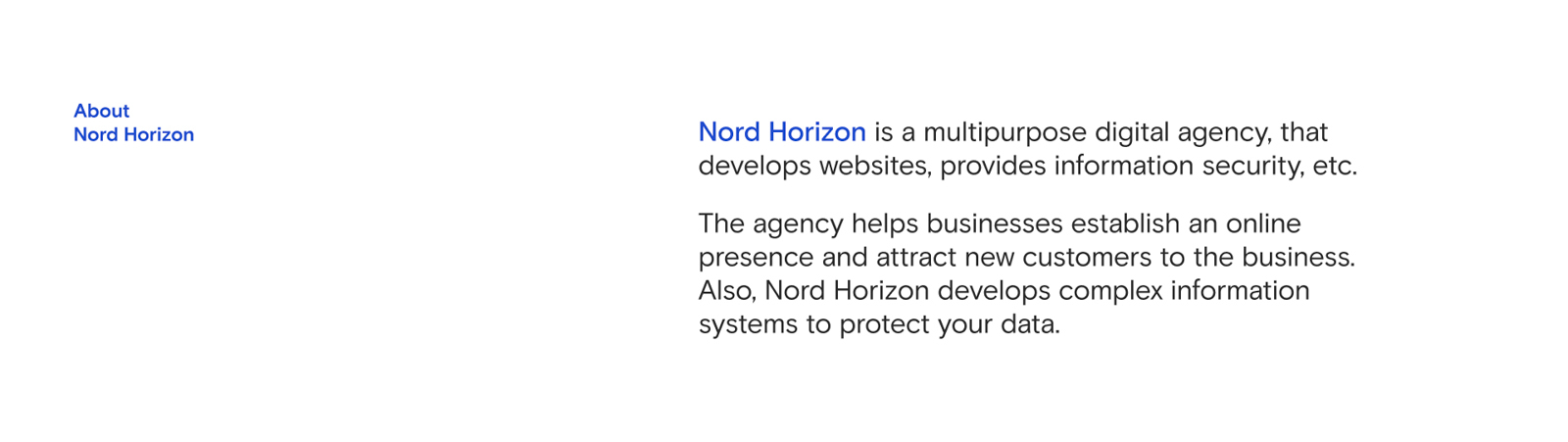 About
Nord Horizon

Nord Horizon is a multipurpose digital agency, that develops websites, provides information security, etc.

The agency helps businesses establish an online presence and attract new customers to the business. Also, Nord Horizon develops complex information systems to protect your data.